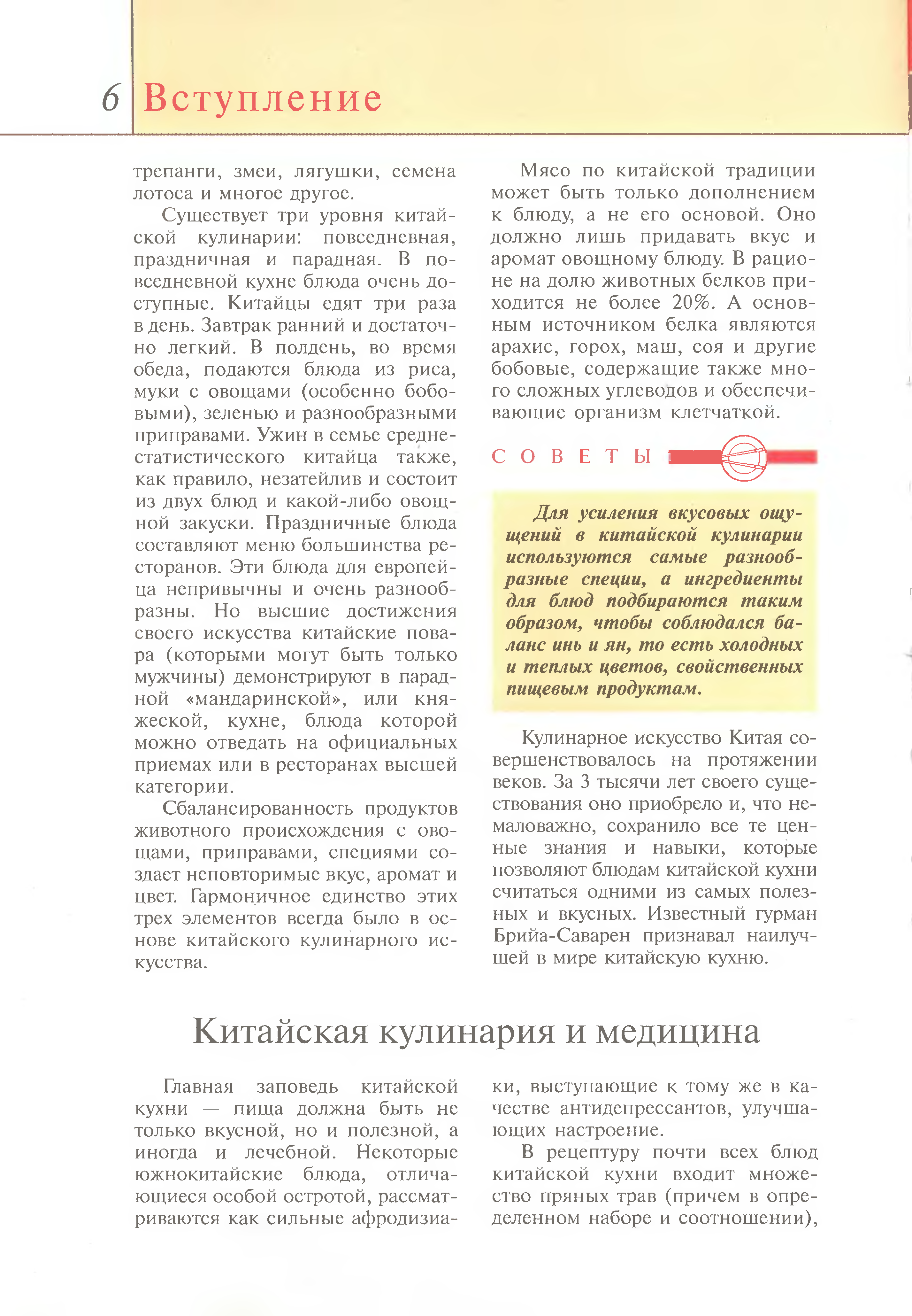 6 Вступление

трепанги, змеи, лягушки, семена лотоса и многое другое.

Существует три уровня китайской кулинарии: повседневная, праздничная и парадная. В повседневной кухне блюда очень доступные. Китайцы едят три раза в день. Завтрак ранний и достаточно легкий. В полдень, во время обеда, подаются блюда из риса, муки с овощами (особенно бобовыми), зеленью и разнообразными приправами. Ужин в семье среднестатистического китайца также, как правило, незатейлив и состоит из двух блюд и какой-либо овощной закуски. Праздничные блюда составляют меню большинства ресторанов. Эти блюда для европейца непривычны и очень разнообразны. Но высшие достижения своего искусства китайские повара (которыми могут быть только мужчины) демонстрируют в парадной «мандаринской», или княжеской, кухне, блюда которой можно отведать на официальных приемах или в ресторанах высшей категории.

Сбалансированность продуктов животного происхождения с овощами, приправами, специями создает неповторимые вкус, аромат и цвет. Гармоничное единство этих трех элементов всегда было в основе китайского кулинарного искусства.

Мясо по китайской традиции может быть только дополнением к блюду, а не его основой. Оно должно лишь придавать вкус и аромат овощному блюду. В рационе на долю животных белков приходится не более 20%. А основным источником белка являются арахис, горох, маш, соя и другие бобовые, содержащие также много сложных углеводов и обеспечивающие организм клетчаткой.

СОВЕТЫ

Для усиления вкусовых ощущений в китайской кулинарии используются самые разнообразные специи, а ингредиенты для блюд подбираются таким образом, чтобы соблюдался баланс инь и ян, то есть холодных и теплых цветов, свойственных пищевым продуктам.

Кулинарное искусство Китая совершенствовалось на протяжении веков. За 3 тысячи лет своего существования оно приобрело и, что немаловажно, сохранило все те ценные знания и навыки, которые позволяют блюдам китайской кухни считаться одними из самых полезных и вкусных. Известный гурман Брийа-Саварен признавал наилучшей в мире китайскую кухню.

Китайская кулинария и медицина

Главная заповедь китайской кухни — пища должна быть не только вкусной, но и полезной, а иногда и лечебной. Некоторые южнокитайские блюда, отличающиеся особой остротой, рассматриваются как сильные афродизиаки, выступающие к тому же в качестве антидепрессантов, улучшающих настроение.

В рецептуру почти всех блюд китайской кухни входит множество пряных трав (причем в определенном наборе и соотношении),